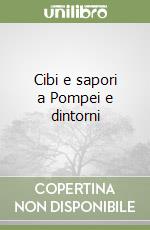 unilibro

Cibi e sapori a Pompei e dintorni

COPERTINA NON DISPONIBILE